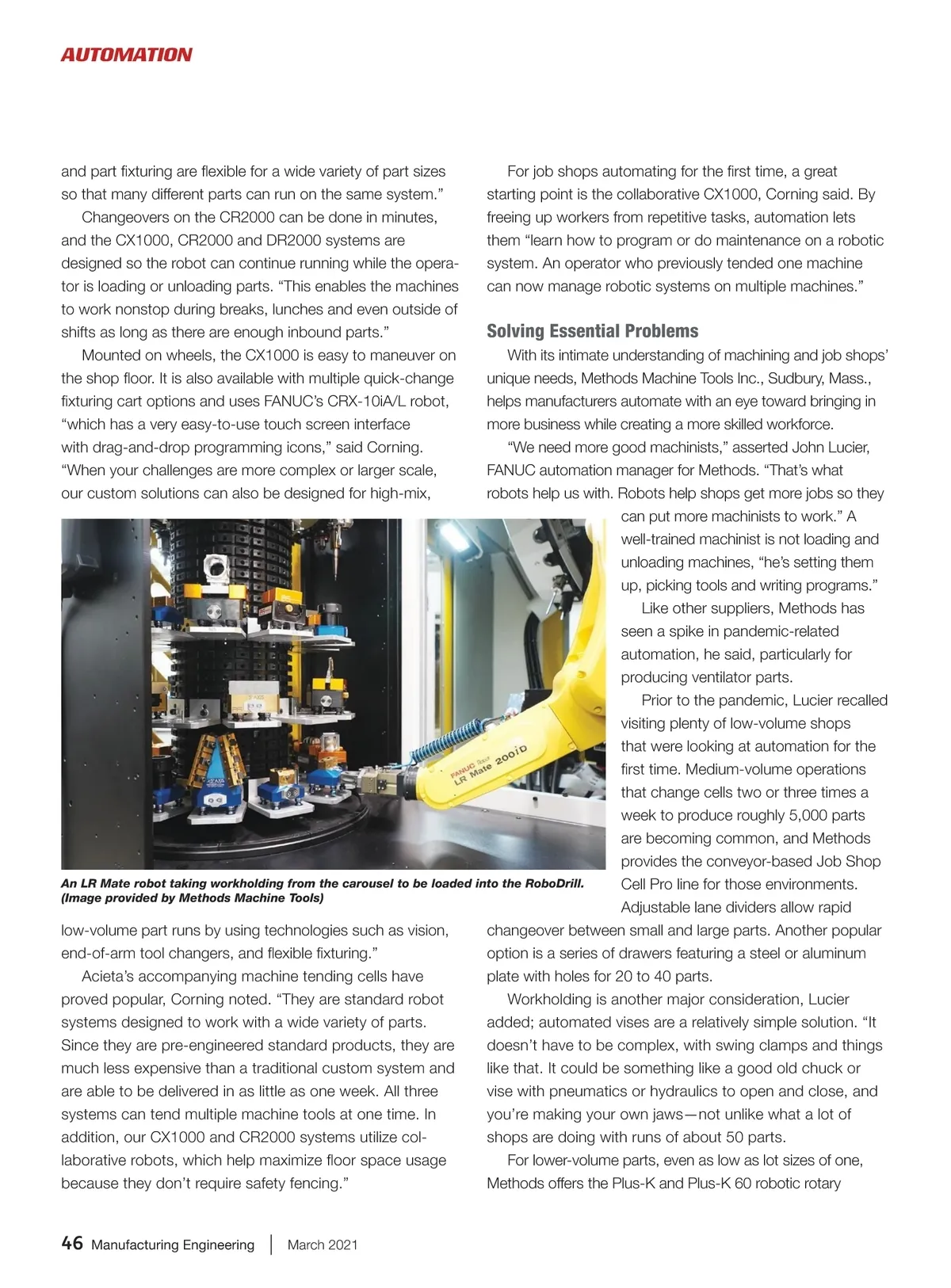 AUTOMATION

and part fixturing are flexible for a wide variety of part sizes so that many different parts can run on the same system."

Changeovers on the CR2000 can be done in minutes, and the CX1000, CR2000 and DR2000 systems are designed so the robot can continue running while the operator is loading or unloading parts. "This enables the machines to work nonstop during breaks, lunches and even outside of shifts as long as there are enough inbound parts."

Mounted on wheels, the CX1000 is easy to maneuver on the shop floor. It is also available with multiple quick-change fixturing cart options and uses FANUC's CRX-10iA/L robot, "which has a very easy-to-use touch screen interface with drag-and-drop programming icons," said Corning. "When your challenges are more complex or larger scale, our custom solutions can also be designed for high-mix,

FANUC Robot LR Mate 200iD

An LR Mate robot taking workholding from the carousel to be loaded into the RoboDrill. (Image provided by Methods Machine Tools)

low-volume part runs by using technologies such as vision, end-of-arm tool changers, and flexible fixturing."

Acieta's accompanying machine tending cells have proved popular, Corning noted. "They are standard robot systems designed to work with a wide variety of parts. Since they are pre-engineered standard products, they are much less expensive than a traditional custom system and are able to be delivered in as little as one week. All three systems can tend multiple machine tools at one time. In addition, our CX1000 and CR2000 systems utilize collaborative robots, which help maximize floor space usage because they don't require safety fencing."

For job shops automating for the first time, a great starting point is the collaborative CX1000, Corning said. By freeing up workers from repetitive tasks, automation lets them "learn how to program or do maintenance on a robotic system. An operator who previously tended one machine can now manage robotic systems on multiple machines."

Solving Essential Problems

With its intimate understanding of machining and job shops' unique needs, Methods Machine Tools Inc., Sudbury, Mass., helps manufacturers automate with an eye toward bringing in more business while creating a more skilled workforce.

"We need more good machinists," asserted John Lucier, FANUC automation manager for Methods. "That's what robots help us with. Robots help shops get more jobs so they can put more machinists to work." A well-trained machinist is not loading and unloading machines, "he's setting them up, picking tools and writing programs."

Like other suppliers, Methods has seen a spike in pandemic-related automation, he said, particularly for producing ventilator parts.

Prior to the pandemic, Lucier recalled visiting plenty of low-volume shops that were looking at automation for the first time. Medium-volume operations that change cells two or three times a week to produce roughly 5,000 parts are becoming common, and Methods provides the conveyor-based Job Shop Cell Pro line for those environments. Adjustable lane dividers allow rapid changeover between small and large parts. Another popular option is a series of drawers featuring a steel or aluminum plate with holes for 20 to 40 parts.

Workholding is another major consideration, Lucier added; automated vises are a relatively simple solution. "It doesn't have to be complex, with swing clamps and things like that. It could be something like a good old chuck or vise with pneumatics or hydraulics to open and close, and you're making your own jaws—not unlike what a lot of shops are doing with runs of about 50 parts.

For lower-volume parts, even as low as lot sizes of one, Methods offers the Plus-K and Plus-K 60 robotic rotary

46 Manufacturing Engineering | March 2021